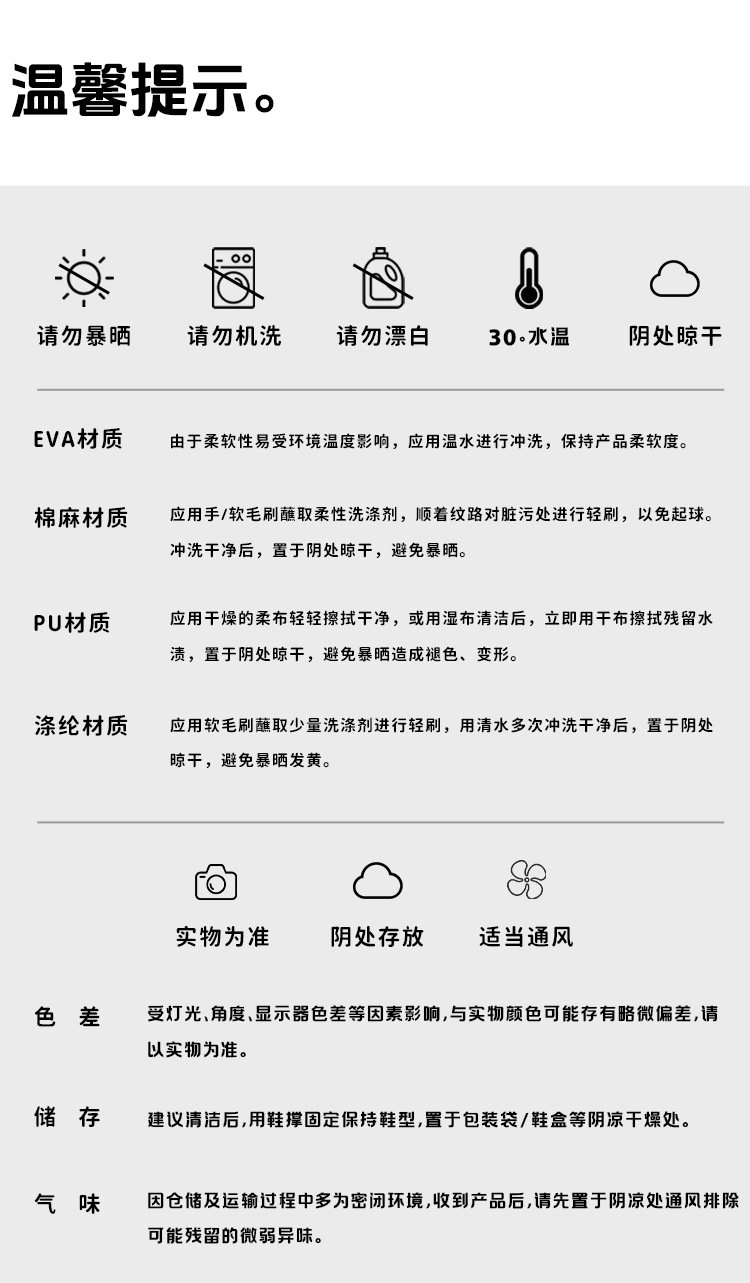 温馨提示。

请勿暴晒 请勿机洗 请勿漂白 30°水温 阴处晾干

EVA材质
由于柔软性易受环境温度影响，应用温水进行冲洗，保持产品柔软度。

棉麻材质
应用手/软毛刷蘸取柔性洗涤剂，顺着纹路对脏污处进行轻刷，以免起球。冲洗干净后，置于阴处晾干，避免暴晒。

PU材质
应用干燥的柔布轻轻擦拭干净，或用湿布清洁后，立即用干布擦拭残留水渍，置于阴处晾干，避免暴晒造成褪色、变形。

涤纶材质
应用软毛刷蘸取少量洗涤剂进行轻刷，用清水多次冲洗干净后，置于阴处晾干，避免暴晒发黄。

实物为准 阴处存放 适当通风

色 差
受灯光、角度、显示器色差等因素影响，与实物颜色可能存有略微偏差，请以实物为准。

储 存
建议清洁后，用鞋撑固定保持鞋型，置于包装袋/鞋盒等阴凉干燥处。

气 味
因仓储及运输过程中多为密闭环境，收到产品后，请先置于阴凉处通风排除可能残留的微弱异味。